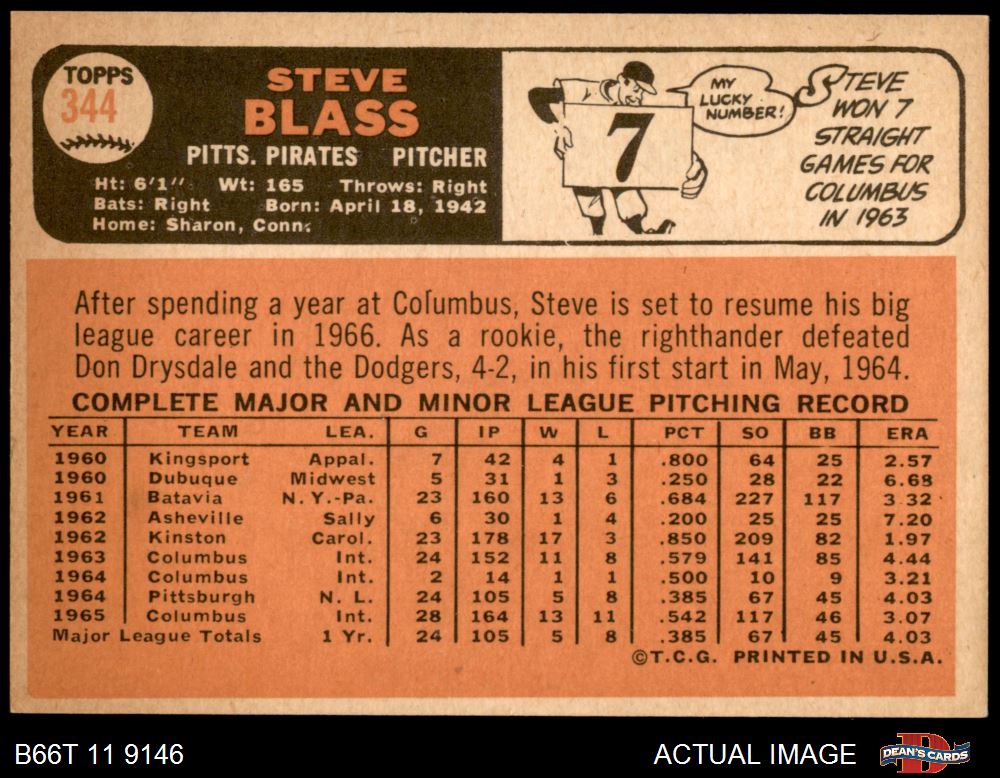 TOPPS
344

STEVE
BLASS

PITTS. PIRATES PITCHER

Ht: 6'1" Wt: 165 Throws: Right
Bats: Right Born: April 18, 1942
Home: Sharon, Conn.

7

MY LUCKY NUMBER!

STEVE WON 7 STRAIGHT GAMES FOR COLUMBUS IN 1963

After spending a year at Columbus, Steve is set to resume his big league career in 1966. As a rookie, the righthander defeated Don Drysdale and the Dodgers, 4-2, in his first start in May, 1964.

COMPLETE MAJOR AND MINOR LEAGUE PITCHING RECORD

| YEAR | TEAM | LEA. | G | IP | W | L | PCT | SO | BB | ERA |
|---|---|---|---|---|---|---|---|---|---|---|
| 1960 | Kingsport | Appal. | 7 | 42 | 4 | 1 | .800 | 64 | 25 | 2.57 |
| 1960 | Dubuque | Midwest | 5 | 31 | 1 | 3 | .250 | 28 | 22 | 6.68 |
| 1961 | Batavia | N. Y.-Pa. | 23 | 160 | 13 | 6 | .684 | 227 | 117 | 3.32 |
| 1962 | Asheville | Sally | 6 | 30 | 1 | 4 | .200 | 25 | 25 | 7.20 |
| 1962 | Kinston | Carol. | 23 | 178 | 17 | 3 | .850 | 209 | 82 | 1.97 |
| 1963 | Columbus | Int. | 24 | 152 | 11 | 8 | .579 | 141 | 85 | 4.44 |
| 1964 | Columbus | Int. | 2 | 14 | 1 | 1 | .500 | 10 | 9 | 3.21 |
| 1964 | Pittsburgh | N. L. | 24 | 105 | 5 | 8 | .385 | 67 | 45 | 4.03 |
| 1965 | Columbus | Int. | 28 | 164 | 13 | 11 | .542 | 117 | 46 | 3.07 |
| Major League Totals |  | 1 Yr. | 24 | 105 | 5 | 8 | .385 | 67 | 45 | 4.03 |

©T.C.G. PRINTED IN U.S.A.

B66T 11 9146

ACTUAL IMAGE

DEAN'S CARDS